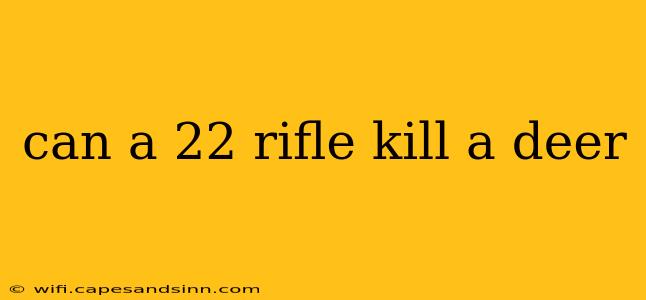 can a 22 rifle kill a deer

© wifi.capesandsinn.com